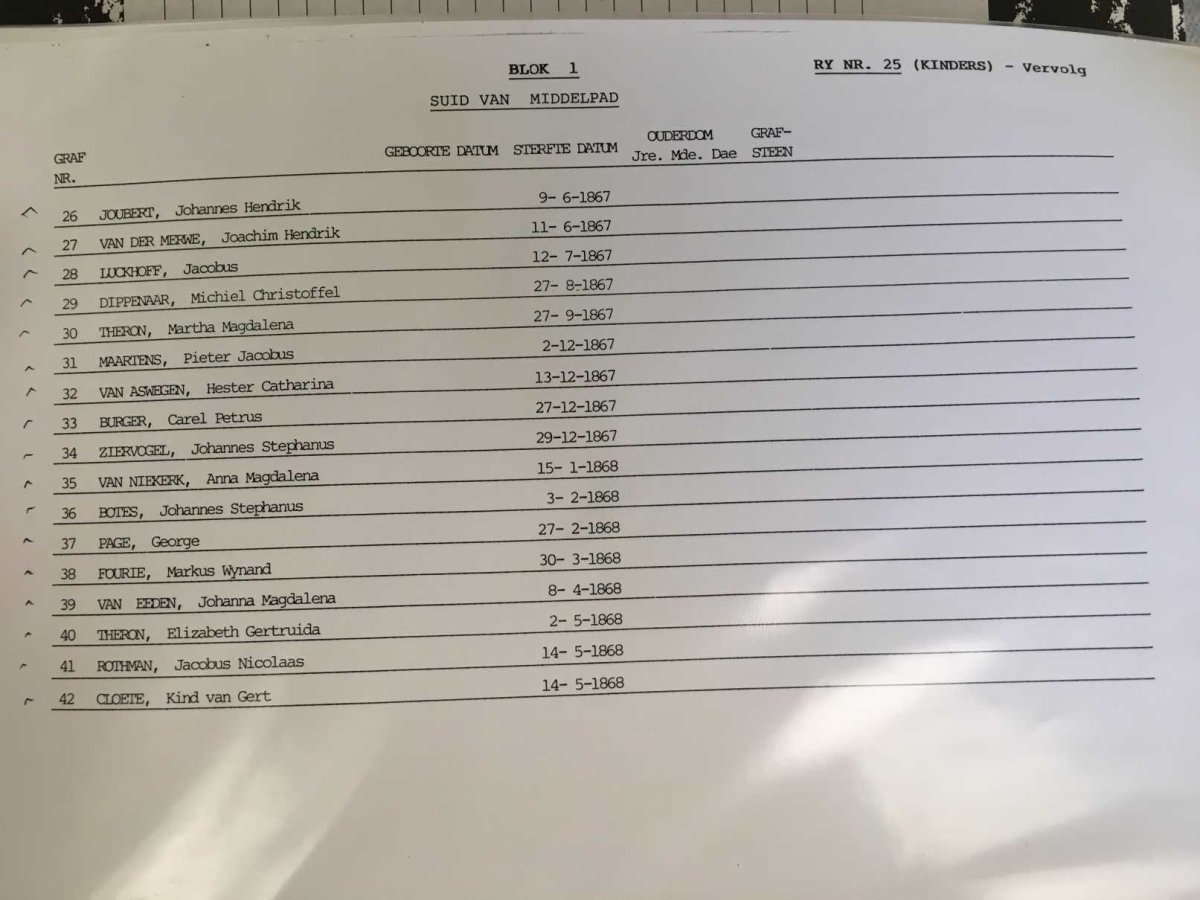 BLOK 1

RY NR. 25 (KINDERS) - Vervolg

SUID VAN MIDDELPAD

| GRAF NR. | | GEBOORTE DATUM | STERFTE DATUM | OUDERDOM Jre. Mde. Dae | GRAF-STEEN |
|---|---|---|---|---|---|
| 26 | JOUBERT, Johannes Hendrik | | 9- 6-1867 | | |
| 27 | VAN DER MERWE, Joachim Hendrik | | 11- 6-1867 | | |
| 28 | LUCKHOFF, Jacobus | | 12- 7-1867 | | |
| 29 | DIPPENAAR, Michiel Christoffel | | 27- 8-1867 | | |
| 30 | THERON, Martha Magdalena | | 27- 9-1867 | | |
| 31 | MAARTENS, Pieter Jacobus | | 2-12-1867 | | |
| 32 | VAN ASWEGEN, Hester Catharina | | 13-12-1867 | | |
| 33 | BURGER, Carel Petrus | | 27-12-1867 | | |
| 34 | ZIERVOGEL, Johannes Stephanus | | 29-12-1867 | | |
| 35 | VAN NIEKERK, Anna Magdalena | | 15- 1-1868 | | |
| 36 | BOTES, Johannes Stephanus | | 3- 2-1868 | | |
| 37 | PAGE, George | | 27- 2-1868 | | |
| 38 | FOURIE, Markus Wynand | | 30- 3-1868 | | |
| 39 | VAN EEDEN, Johanna Magdalena | | 8- 4-1868 | | |
| 40 | THERON, Elizabeth Gertruida | | 2- 5-1868 | | |
| 41 | ROTHMAN, Jacobus Nicolaas | | 14- 5-1868 | | |
| 42 | CLOETE, Kind van Gert | | 14- 5-1868 | | |